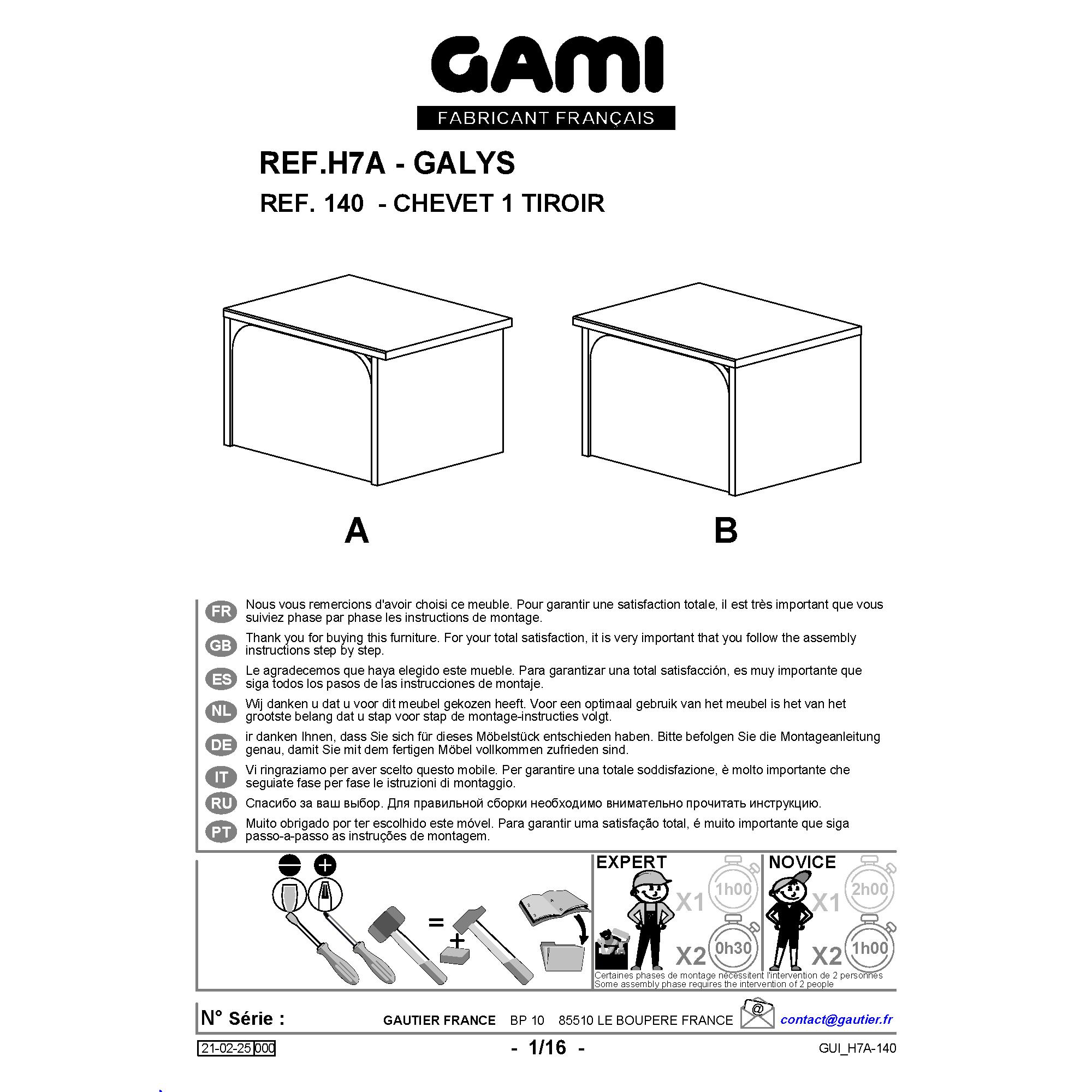 GAMI
FABRICANT FRANÇAIS

REF.H7A - GALYS
REF. 140 - CHEVET 1 TIROIR

A

B

FR Nous vous remercions d'avoir choisi ce meuble. Pour garantir une satisfaction totale, il est très important que vous suiviez phase par phase les instructions de montage.

GB Thank you for buying this furniture. For your total satisfaction, it is very important that you follow the assembly instructions step by step.

ES Le agradecemos que haya elegido este mueble. Para garantizar una total satisfacción, es muy importante que siga todos los pasos de las instrucciones de montaje.

NL Wij danken u dat u voor dit meubel gekozen heeft. Voor een optimaal gebruik van het meubel is het van het grootste belang dat u stap voor stap de montage-instructies volgt.

DE ir danken Ihnen, dass Sie sich für dieses Möbelstück entschieden haben. Bitte befolgen Sie die Montageanleitung genau, damit Sie mit dem fertigen Möbel vollkommen zufrieden sind.

IT Vi ringraziamo per aver scelto questo mobile. Per garantire una totale soddisfazione, è molto importante che seguiate fase per fase le istruzioni di montaggio.

RU Спасибо за ваш выбор. Для правильной сборки необходимо внимательно прочитать инструкцию.

PT Muito obrigado por ter escolhido este móvel. Para garantir uma satisfação total, é muito importante que siga passo-a-passo as instruções de montagem.

=
+

EXPERT
X1 1h00
X2 0h30

NOVICE
X1 2h00
X2 1h00

Certaines phases de montage nécessitent l'intervention de 2 personnes
Some assembly phase requires the intervention of 2 people

N° Série :
GAUTIER FRANCE BP 10 85510 LE BOUPERE FRANCE
@
contact@gautier.fr

21-02-25 000
- 1/16 -
GUI_H7A-140